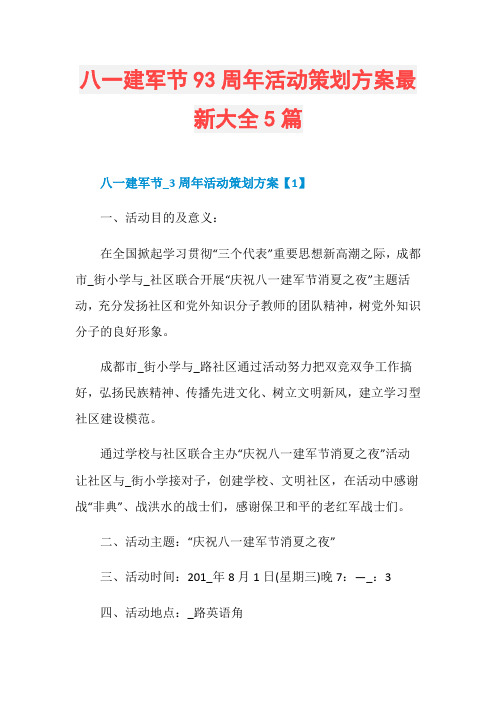 八一建军节93周年活动策划方案最新大全5篇

八一建军节_3周年活动策划方案【1】

一、活动目的及意义：

在全国掀起学习贯彻“三个代表”重要思想新高潮之际，成都市_街小学与_社区联合开展“庆祝八一建军节消夏之夜”主题活动，充分发扬社区和党外知识分子教师的团队精神，树党外知识分子的良好形象。

成都市_街小学与_路社区通过活动努力把双竞双争工作搞好，弘扬民族精神、传播先进文化、树立文明新风，建立学习型社区建设模范。

通过学校与社区联合主办“庆祝八一建军节消夏之夜”活动让社区与_街小学接对子，创建学校、文明社区，在活动中感谢战“非典”、战洪水的战士们，感谢保卫和平的老红军战士们。

二、活动主题：“庆祝八一建军节消夏之夜”

三、活动时间：201_年8月1日(星期三)晚7：—_：3

四、活动地点：_路英语角